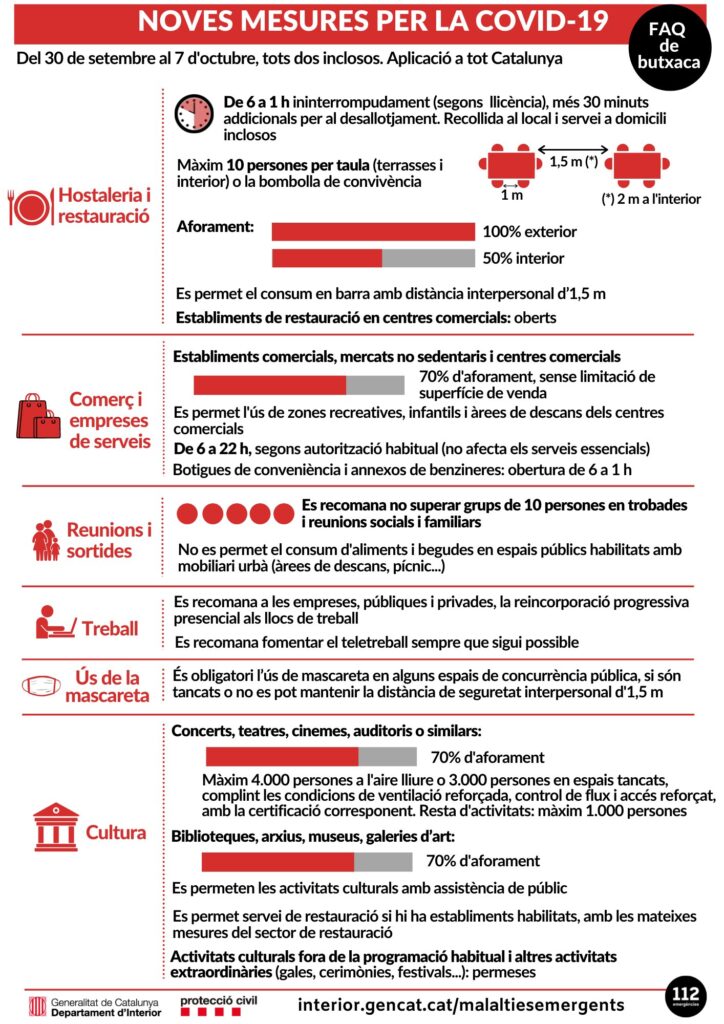 NOVES MESURES PER LA COVID-19

FAQ de butxaca

Del 30 de setembre al 7 d'octubre, tots dos inclosos. Aplicació a tot Catalunya

Hostaleria i restauració

De 6 a 1 h ininterrompudament (segons llicència), més 30 minuts addicionals per al desallotjament. Recollida al local i servei a domicili inclosos

Màxim 10 persones per taula (terrasses i interior) o la bombolla de convivència

1,5 m (*)

1 m

(*) 2 m a l'interior

Aforament:

100% exterior

50% interior

Es permet el consum en barra amb distància interpersonal d'1,5 m

Establiments de restauració en centres comercials: oberts

Comerç i empreses de serveis

Establiments comercials, mercats no sedentaris i centres comercials

70% d'aforament, sense limitació de superfície de venda

Es permet l'ús de zones recreatives, infantils i àrees de descans dels centres comercials

De 6 a 22 h, segons autorització habitual (no afecta els serveis essencials)

Botigues de conveniència i annexos de benzineres: obertura de 6 a 1 h

Reunions i sortides

Es recomana no superar grups de 10 persones en trobades i reunions socials i familiars

No es permet el consum d'aliments i begudes en espais públics habilitats amb mobiliari urbà (àrees de descans, pícnic...)

Treball

Es recomana a les empreses, públiques i privades, la reincorporació progressiva presencial als llocs de treball

Es recomana fomentar el teletreball sempre que sigui possible

Ús de la mascareta

És obligatori l'ús de mascareta en alguns espais de concurrència pública, si són tancats o no es pot mantenir la distància de seguretat interpersonal d'1,5 m

Cultura

Concerts, teatres, cinemes, auditoris o similars:

70% d'aforament

Màxim 4.000 persones a l'aire lliure o 3.000 persones en espais tancats, complint les condicions de ventilació reforçada, control de flux i accés reforçat, amb la certificació corresponent. Resta d'activitats: màxim 1.000 persones

Biblioteques, arxius, museus, galeries d'art:

70% d'aforament

Es permeten les activitats culturals amb assistència de públic

Es permet servei de restauració si hi ha establiments habilitats, amb les mateixes mesures del sector de restauració

Activitats culturals fora de la programació habitual i altres activitats extraordinàries (gales, cerimònies, festivals...): permeses

Generalitat de Catalunya
Departament d'Interior

protecció civil

interior.gencat.cat/malaltiesemergents

112 emergències